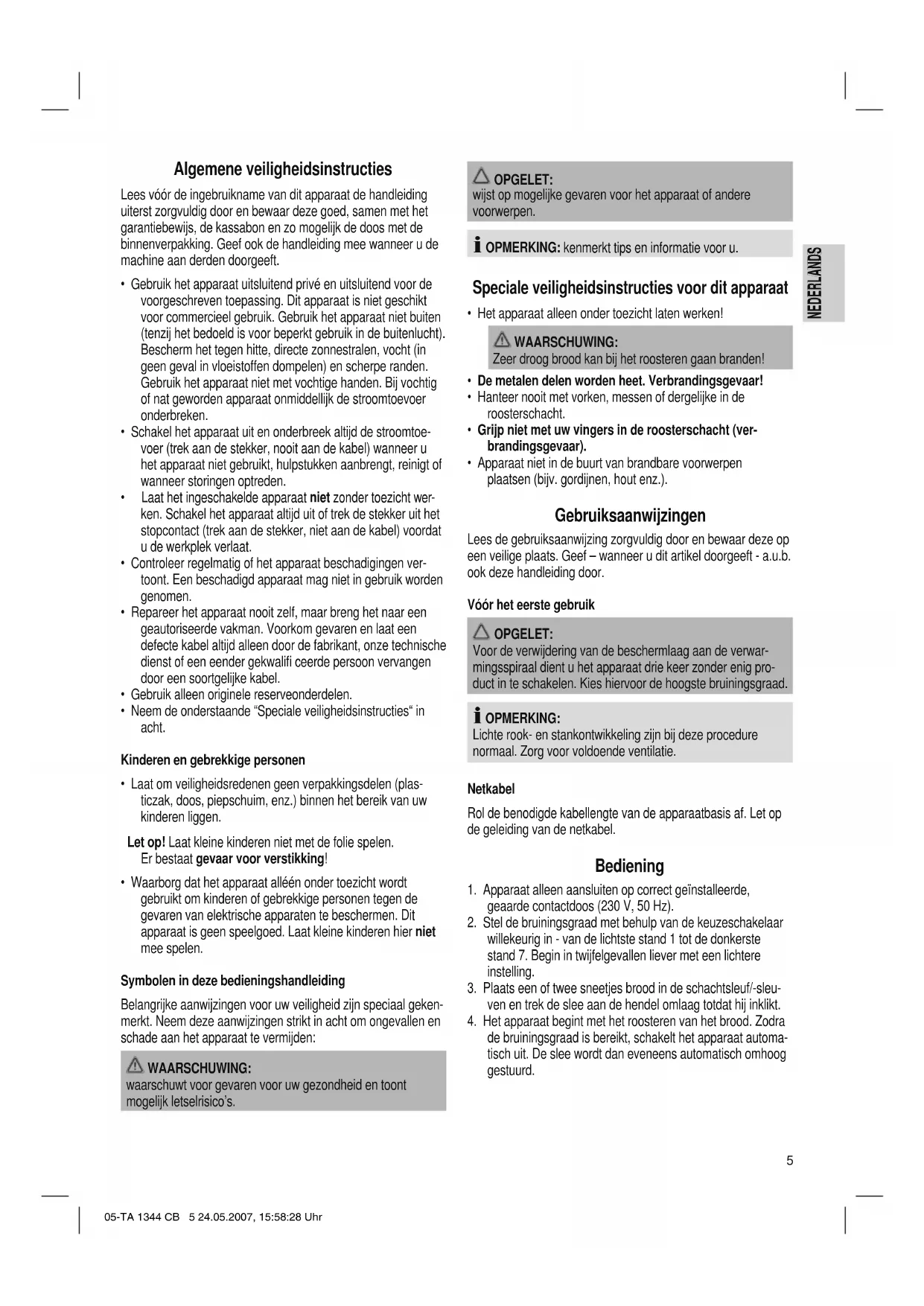 Algemene veiligheidsinstructies

Lees vóór de ingebruikname van dit apparaat de handleiding uiterst zorgvuldig door en bewaar deze goed, samen met het garantiebewijs, de kassabon en zo mogelijk de doos met de binnenverpakking. Geef ook de handleiding mee wanneer u de machine aan derden doorgeeft.

• Gebruik het apparaat uitsluitend privé en uitsluitend voor de voorgeschreven toepassing. Dit apparaat is niet geschikt voor commercieel gebruik. Gebruik het apparaat niet buiten (tenzij het bedoeld is voor beperkt gebruik in de buitenlucht). Bescherm het tegen hitte, directe zonnestralen, vocht (in geen geval in vloeistoffen dompelen) en scherpe randen. Gebruik het apparaat niet met vochtige handen. Bij vochtig of nat geworden apparaat onmiddellijk de stroomtoevoer onderbreken.
• Schakel het apparaat uit en onderbreek altijd de stroomtoevoer (trek aan de stekker, nooit aan de kabel) wanneer u het apparaat niet gebruikt, hulpstukken aanbrengt, reinigt of wanneer storingen optreden.
• Laat het ingeschakelde apparaat niet zonder toezicht werken. Schakel het apparaat altijd uit of trek de stekker uit het stopcontact (trek aan de stekker, niet aan de kabel) voordat u de werkplek verlaat.
• Controleer regelmatig of het apparaat beschadigingen vertoont. Een beschadigd apparaat mag niet in gebruik worden genomen.
• Repareer het apparaat nooit zelf, maar breng het naar een geautoriseerde vakman. Voorkom gevaren en laat een defecte kabel altijd alleen door de fabrikant, onze technische dienst of een eender gekwalifi ceerde persoon vervangen door een soortgelijke kabel.
• Gebruik alleen originele reserveonderdelen.
• Neem de onderstaande “Speciale veiligheidsinstructies“ in acht.

Kinderen en gebrekkige personen

• Laat om veiligheidsredenen geen verpakkingsdelen (plasticzak, doos, piepschuim, enz.) binnen het bereik van uw kinderen liggen.

Let op! Laat kleine kinderen niet met de folie spelen. Er bestaat gevaar voor verstikking!

• Waarborg dat het apparaat alléén onder toezicht wordt gebruikt om kinderen of gebrekkige personen tegen de gevaren van elektrische apparaten te beschermen. Dit apparaat is geen speelgoed. Laat kleine kinderen hier niet mee spelen.

Symbolen in deze bedieningshandleiding

Belangrijke aanwijzingen voor uw veiligheid zijn speciaal gekenmerkt. Neem deze aanwijzingen strikt in acht om ongevallen en schade aan het apparaat te vermijden:

WAARSCHUWING:
waarschuwt voor gevaren voor uw gezondheid en toont mogelijk letselrisico’s.

OPGELET:
wijst op mogelijke gevaren voor het apparaat of andere voorwerpen.

OPMERKING: kenmerkt tips en informatie voor u.

Speciale veiligheidsinstructies voor dit apparaat

• Het apparaat alleen onder toezicht laten werken!

WAARSCHUWING:
Zeer droog brood kan bij het roosteren gaan branden!

• De metalen delen worden heet. Verbrandingsgevaar!
• Hanteer nooit met vorken, messen of dergelijke in de roosterschacht.
• Grijp niet met uw vingers in de roosterschacht (verbrandingsgevaar).
• Apparaat niet in de buurt van brandbare voorwerpen plaatsen (bijv. gordijnen, hout enz.).

Gebruiksaanwijzingen

Lees de gebruiksaanwijzing zorgvuldig door en bewaar deze op een veilige plaats. Geef – wanneer u dit artikel doorgeeft - a.u.b. ook deze handleiding door.

Vóór het eerste gebruik

OPGELET:
Voor de verwijdering van de beschermlaag aan de verwarmingsspiraal dient u het apparaat drie keer zonder enig product in te schakelen. Kies hiervoor de hoogste bruiningsgraad.

OPMERKING:
Lichte rook- en stankontwikkeling zijn bij deze procedure normaal. Zorg voor voldoende ventilatie.

Netkabel

Rol de benodigde kabellengte van de apparaatbasis af. Let op de geleiding van de netkabel.

Bediening

1. Apparaat alleen aansluiten op correct geïnstalleerde, geaarde contactdoos (230 V, 50 Hz).
2. Stel de bruiningsgraad met behulp van de keuzeschakelaar willekeurig in - van de lichtste stand 1 tot de donkerste stand 7. Begin in twijfelgevallen liever met een lichtere instelling.
3. Plaats een of twee sneetjes brood in de schachtsleuf/-sleuven en trek de slee aan de hendel omlaag totdat hij inklikt.
4. Het apparaat begint met het roosteren van het brood. Zodra de bruiningsgraad is bereikt, schakelt het apparaat automatisch uit. De slee wordt dan eveneens automatisch omhoog gestuurd.

NEDERLANDS

5

05-TA 1344 CB 5 24.05.2007, 15:58:28 Uhr